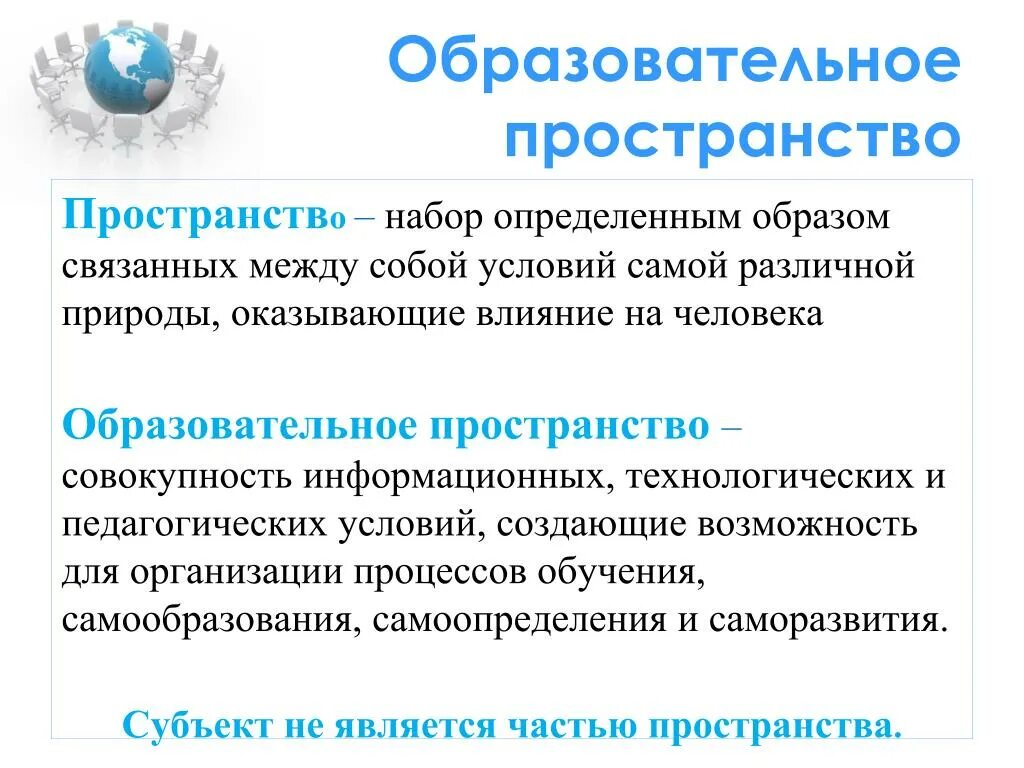 Образовательное пространство

Пространство – набор определенным образом связанных между собой условий самой различной природы, оказывающие влияние на человека

Образовательное пространство – совокупность информационных, технологических и педагогических условий, создающие возможность для организации процессов обучения, самообразования, самоопределения и саморазвития.

Субъект не является частью пространства.